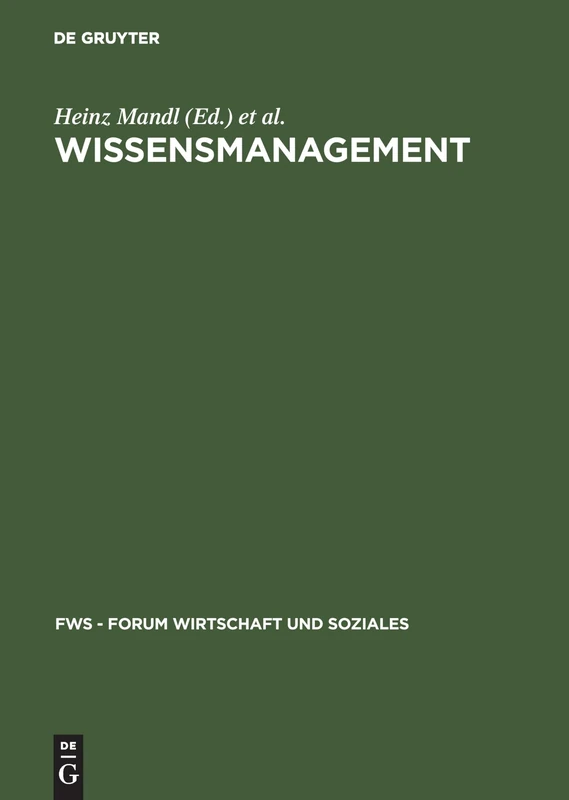 DE GRUYTER

Heinz Mandl (Ed.) et al.

WISSENSMANAGEMENT

FWS - FORUM WIRTSCHAFT UND SOZIALES

DE
G